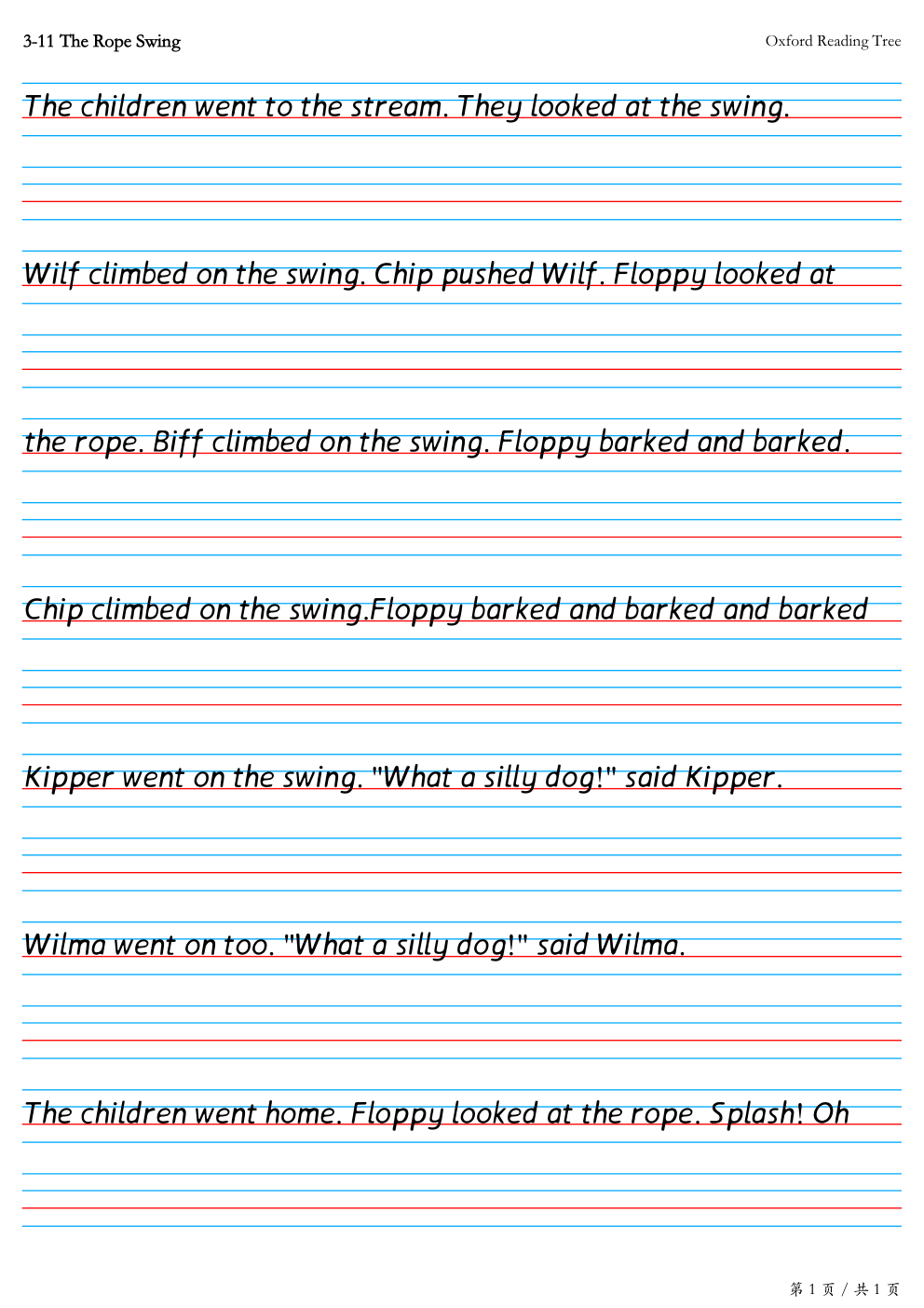 3-11 The Rope Swing

Oxford Reading Tree

The children went to the stream. They looked at the swing.

Wilf climbed on the swing. Chip pushed Wilf. Floppy looked at

the rope. Biff climbed on the swing. Floppy barked and barked.

Chip climbed on the swing.Floppy barked and barked and barked

Kipper went on the swing. "What a silly dog!" said Kipper.

Wilma went on too. "What a silly dog!" said Wilma.

The children went home. Floppy looked at the rope. Splash! Oh

第 1 页 / 共 1 页